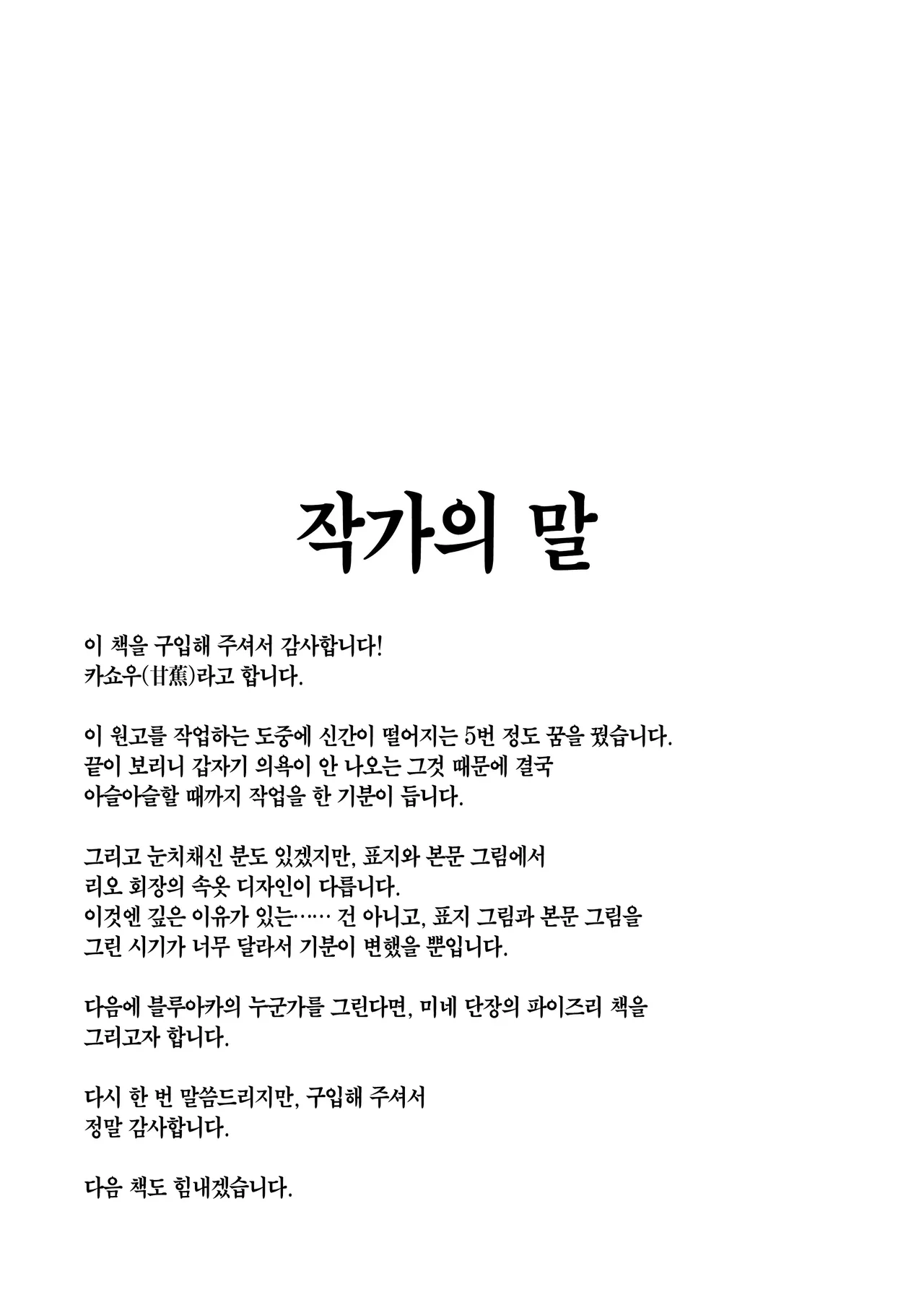 작가의 말

이 책을 구입해 주셔서 감사합니다!
카쇼우(甘蕉)라고 합니다.

이 원고를 작업하는 도중에 신간이 떨어지는 5번 정도 꿈을 꿨습니다.
끝이 보리니 갑자기 의욕이 안 나오는 그것 때문에 결국
아슬아슬할 때까지 작업을 한 기분이 듭니다.

그리고 눈치채신 분도 있겠지만, 표지와 본문 그림에서
리오 회장의 속옷 디자인이 다릅니다.
이것엔 깊은 이유가 있는…… 건 아니고, 표지 그림과 본문 그림을
그린 시기가 너무 달라서 기분이 변했을 뿐입니다.

다음에 블루아카의 누군가를 그린다면, 미네 단장의 파이즈리 책을
그리고자 합니다.

다시 한 번 말씀드리지만, 구입해 주셔서
정말 감사합니다.

다음 책도 힘내겠습니다.